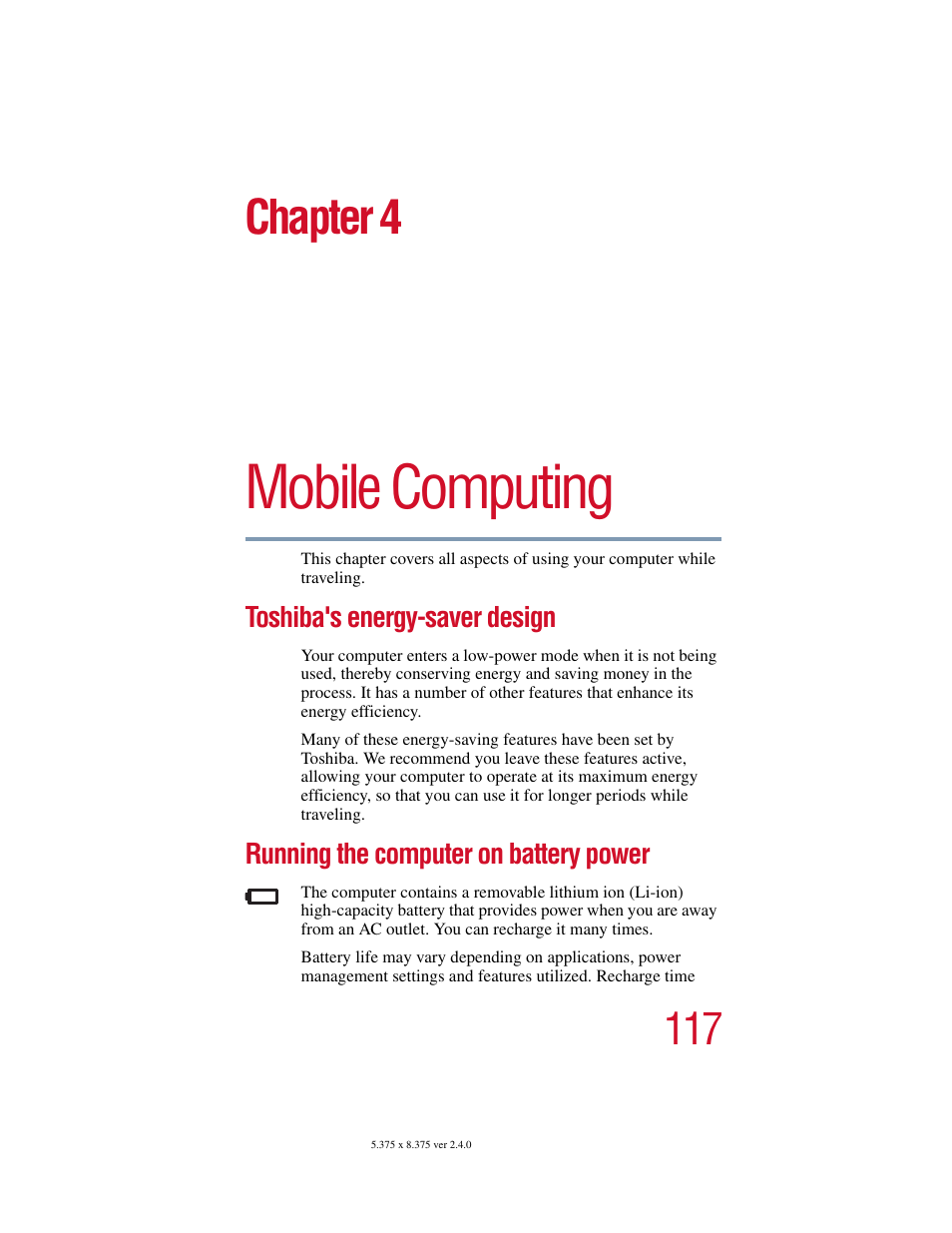 Chapter 4

Mobile Computing

This chapter covers all aspects of using your computer while traveling.

Toshiba's energy-saver design

Your computer enters a low-power mode when it is not being used, thereby conserving energy and saving money in the process. It has a number of other features that enhance its energy efficiency.

Many of these energy-saving features have been set by Toshiba. We recommend you leave these features active, allowing your computer to operate at its maximum energy efficiency, so that you can use it for longer periods while traveling.

Running the computer on battery power

The computer contains a removable lithium ion (Li-ion) high-capacity battery that provides power when you are away from an AC outlet. You can recharge it many times.

Battery life may vary depending on applications, power management settings and features utilized. Recharge time

117

5.375 x 8.375 ver 2.4.0